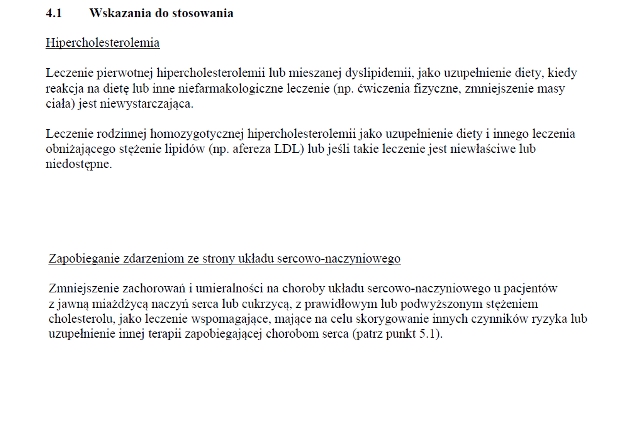 4.1 Wskazania do stosowania

Hipercholesterolemia

Leczenie pierwotnej hipercholesterolemii lub mieszanej dyslipidemii, jako uzupełnienie diety, kiedy reakcja na dietę lub inne niefarmakologiczne leczenie (np. ćwiczenia fizyczne, zmniejszenie masy ciała) jest niewystarczająca.

Leczenie rodzinnej homozygotycznej hipercholesterolemii jako uzupełnienie diety i innego leczenia obniżającego stężenie lipidów (np. afereza LDL) lub jeśli takie leczenie jest niewłaściwe lub niedostępne.

Zapobieganie zdarzeniom ze strony układu sercowo-naczyniowego

Zmniejszenie zachorowań i umieralności na choroby układu sercowo-naczyniowego u pacjentów z jawną miażdżycą naczyń serca lub cukrzycą, z prawidłowym lub podwyższonym stężeniem cholesterolu, jako leczenie wspomagające, mające na celu skorygowanie innych czynników ryzyka lub uzupełnienie innej terapii zapobiegającej chorobom serca (patrz punkt 5.1).